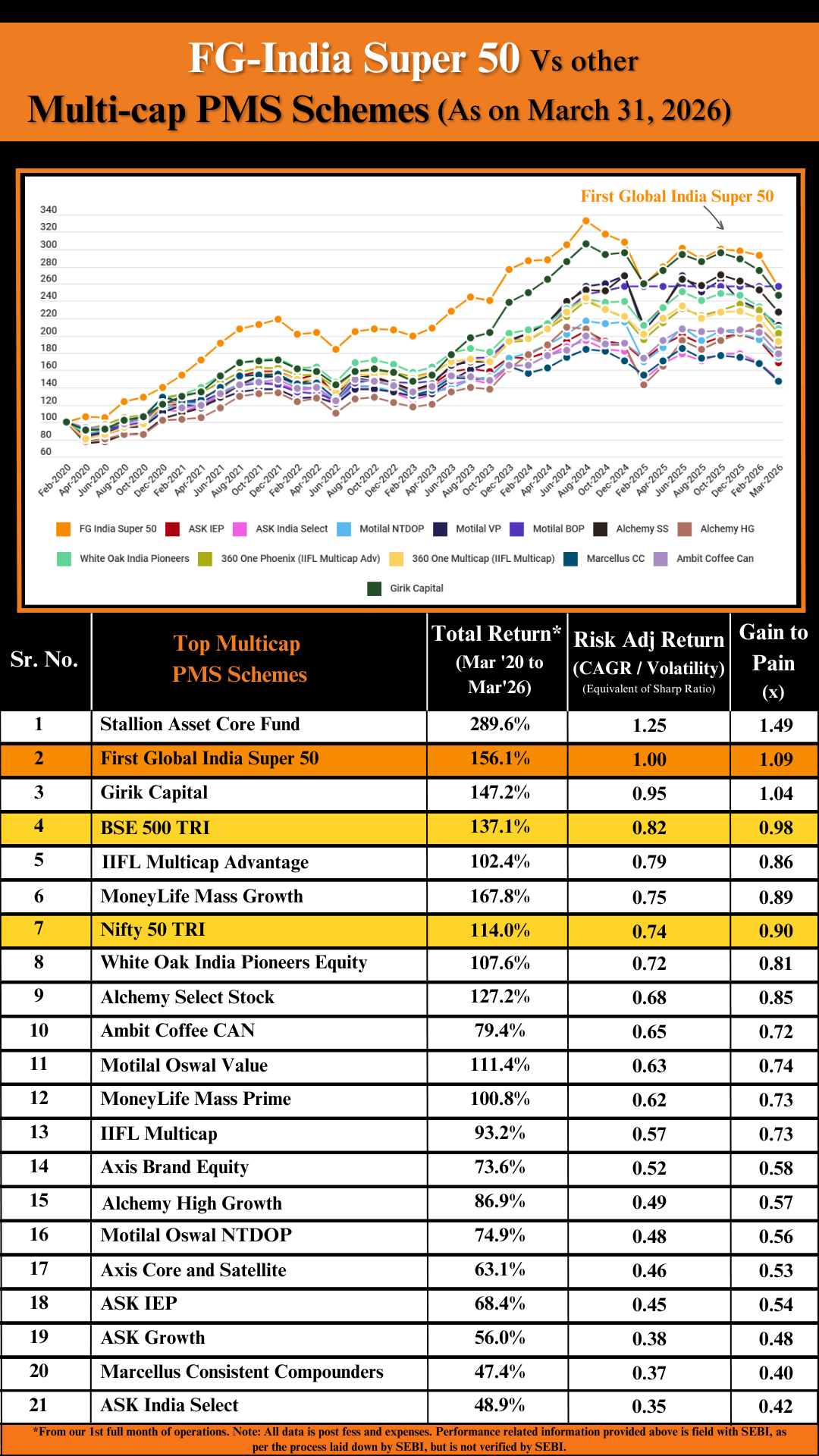 FG-India Super 50 Vs other Multi-cap PMS Schemes (As on March 31, 2026)

First Global India Super 50

340
320
300
280
260
240
220
200
180
160
140
120
100
80
60

Feb-2020 Apr-2020 Jun-2020 Aug-2020 Oct-2020 Dec-2020 Feb-2021 Apr-2021 Jun-2021 Aug-2021 Oct-2021 Dec-2021 Feb-2022 Apr-2022 Jun-2022 Aug-2022 Oct-2022 Dec-2022 Feb-2023 Apr-2023 Jun-2023 Aug-2023 Oct-2023 Dec-2023 Feb-2024 Apr-2024 Jun-2024 Aug-2024 Oct-2024 Dec-2024 Feb-2025 Apr-2025 Jun-2025 Aug-2025 Oct-2025 Dec-2025 Feb-2026 Mar-2026

FG India Super 50 ASK IEP ASK India Select Motilal NTDOP Motilal VP Motilal BOP Alchemy SS Alchemy HG White Oak India Pioneers 360 One Phoenix (IIFL Multicap Adv) 360 One Multicap (IIFL Multicap) Marcellus CC Ambit Coffee Can Girik Capital

| Sr. No. | Top Multicap PMS Schemes | Total Return* (Mar '20 to Mar'26) | Risk Adj Return (CAGR / Volatility) (Equivalent of Sharp Ratio) | Gain to Pain (x) |
|---|---|---|---|---|
| 1 | Stallion Asset Core Fund | 289.6% | 1.25 | 1.49 |
| 2 | First Global India Super 50 | 156.1% | 1.00 | 1.09 |
| 3 | Girik Capital | 147.2% | 0.95 | 1.04 |
| 4 | BSE 500 TRI | 137.1% | 0.82 | 0.98 |
| 5 | IIFL Multicap Advantage | 102.4% | 0.79 | 0.86 |
| 6 | MoneyLife Mass Growth | 167.8% | 0.75 | 0.89 |
| 7 | Nifty 50 TRI | 114.0% | 0.74 | 0.90 |
| 8 | White Oak India Pioneers Equity | 107.6% | 0.72 | 0.81 |
| 9 | Alchemy Select Stock | 127.2% | 0.68 | 0.85 |
| 10 | Ambit Coffee CAN | 79.4% | 0.65 | 0.72 |
| 11 | Motilal Oswal Value | 111.4% | 0.63 | 0.74 |
| 12 | MoneyLife Mass Prime | 100.8% | 0.62 | 0.73 |
| 13 | IIFL Multicap | 93.2% | 0.57 | 0.73 |
| 14 | Axis Brand Equity | 73.6% | 0.52 | 0.58 |
| 15 | Alchemy High Growth | 86.9% | 0.49 | 0.57 |
| 16 | Motilal Oswal NTDOP | 74.9% | 0.48 | 0.56 |
| 17 | Axis Core and Satellite | 63.1% | 0.46 | 0.53 |
| 18 | ASK IEP | 68.4% | 0.45 | 0.54 |
| 19 | ASK Growth | 56.0% | 0.38 | 0.48 |
| 20 | Marcellus Consistent Compounders | 47.4% | 0.37 | 0.40 |
| 21 | ASK India Select | 48.9% | 0.35 | 0.42 |

*From our 1st full month of operations. Note: All data is post fess and expenses. Performance related information provided above is field with SEBI, as per the process laid down by SEBI, but is not verified by SEBI.